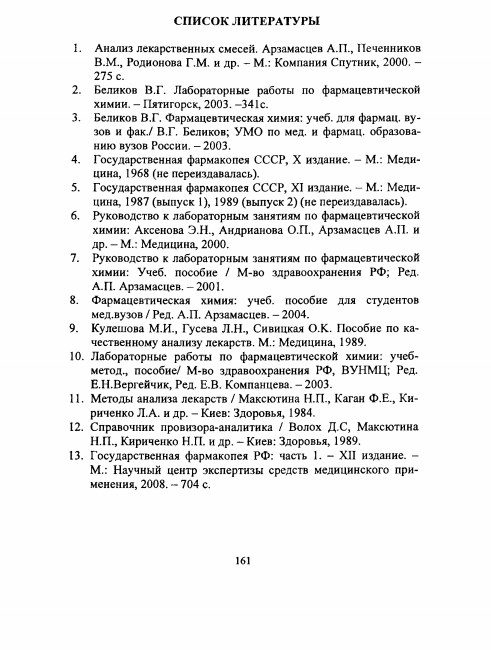 СПИСОК ЛИТЕРАТУРЫ

1. Анализ лекарственных смесей. Арзамасцев А.П., Печенников В.М., Родионова Г.М. и др. – М.: Компания Спутник, 2000. – 275 с.
2. Беликов В.Г. Лабораторные работы по фармацевтической химии. – Пятигорск, 2003. –341с.
3. Беликов В.Г. Фармацевтическая химия: учеб. для фармац. вузов и фак./ В.Г. Беликов; УМО по мед. и фармац. образованию вузов России. – 2003.
4. Государственная фармакопея СССР, X издание. – М.: Медицина, 1968 (не переиздавалась).
5. Государственная фармакопея СССР, XI издание. – М.: Медицина, 1987 (выпуск 1), 1989 (выпуск 2) (не переиздавалась).
6. Руководство к лабораторным занятиям по фармацевтической химии: Аксенова Э.Н., Андрианова О.П., Арзамасцев А.П. и др. – М.: Медицина, 2000.
7. Руководство к лабораторным занятиям по фармацевтической химии: Учеб. пособие / М-во здравоохранения РФ; Ред. А.П. Арзамасцев. – 2001.
8. Фармацевтическая химия: учеб. пособие для студентов мед.вузов / Ред. А.П. Арзамасцев. – 2004.
9. Кулешова М.И., Гусева Л.Н., Сивицкая О.К. Пособие по качественному анализу лекарств. М.: Медицина, 1989.
10. Лабораторные работы по фармацевтической химии: учеб-метод., пособие/ М-во здравоохранения РФ, ВУНМЦ; Ред. Е.Н.Вергейчик, Ред. Е.В. Компанцева. – 2003.
11. Методы анализа лекарств / Максютина Н.П., Каган Ф.Е., Кириченко Л.А. и др. – Киев: Здоровья, 1984.
12. Справочник провизора-аналитика / Волох Д.С, Максютина Н.П., Кириченко Н.П. и др. – Киев: Здоровья, 1989.
13. Государственная фармакопея РФ: часть 1. – XII издание. – М.: Научный центр экспертизы средств медицинского применения, 2008. – 704 с.

161